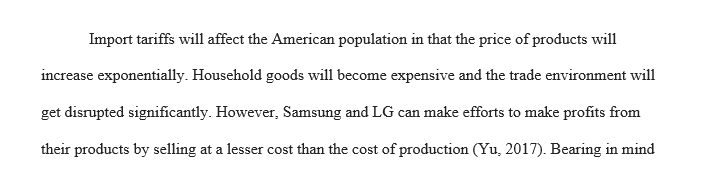 Import tariffs will affect the American population in that the price of products will increase exponentially. Household goods will become expensive and the trade environment will get disrupted significantly. However, Samsung and LG can make efforts to make profits from their products by selling at a lesser cost than the cost of production (Yu, 2017). Bearing in mind